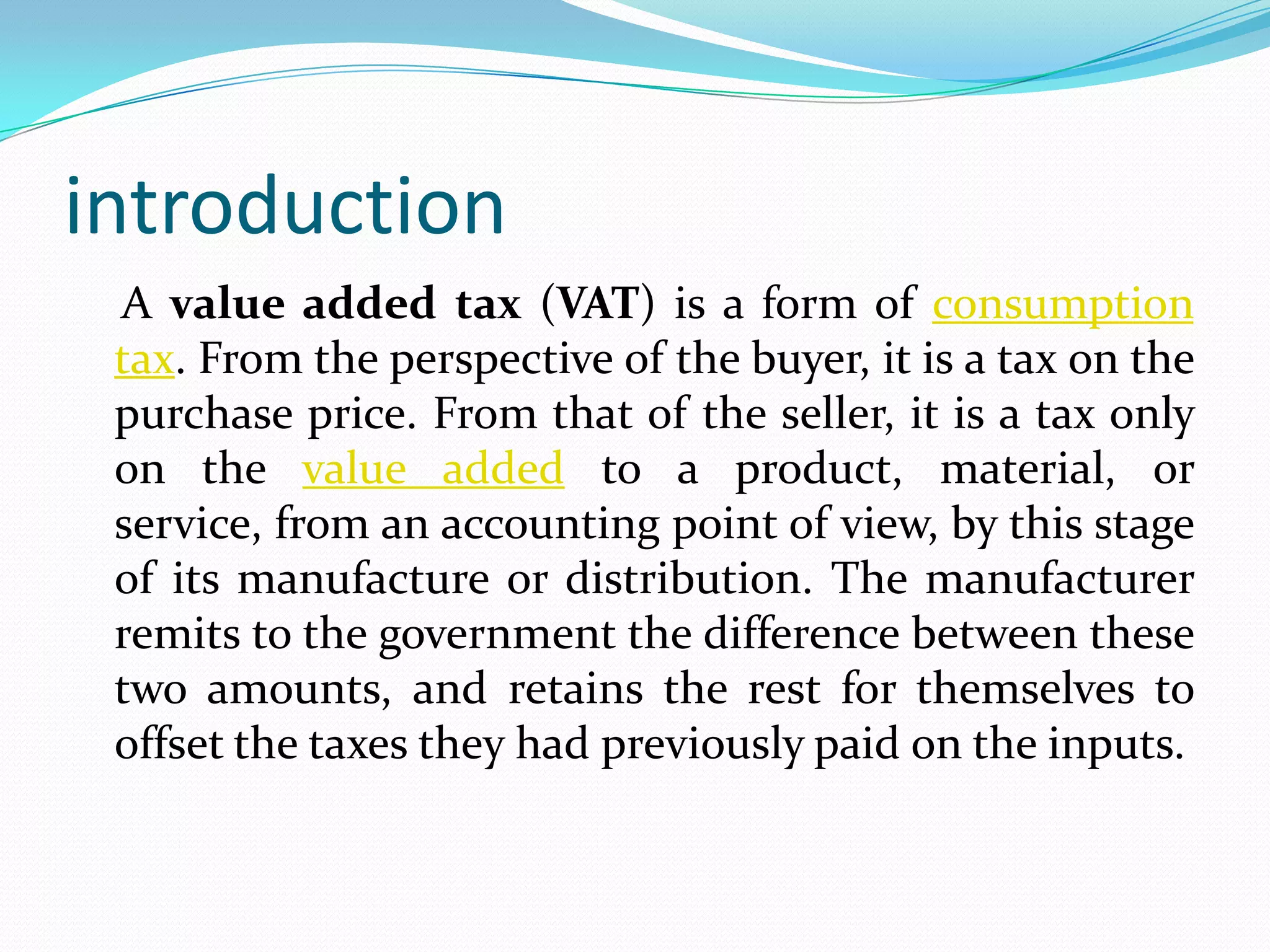 introduction

A value added tax (VAT) is a form of consumption tax. From the perspective of the buyer, it is a tax on the purchase price. From that of the seller, it is a tax only on the value added to a product, material, or service, from an accounting point of view, by this stage of its manufacture or distribution. The manufacturer remits to the government the difference between these two amounts, and retains the rest for themselves to offset the taxes they had previously paid on the inputs.